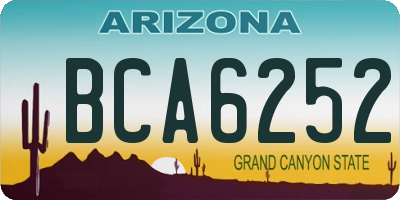 ARIZONA

BCA6252

GRAND CANYON STATE